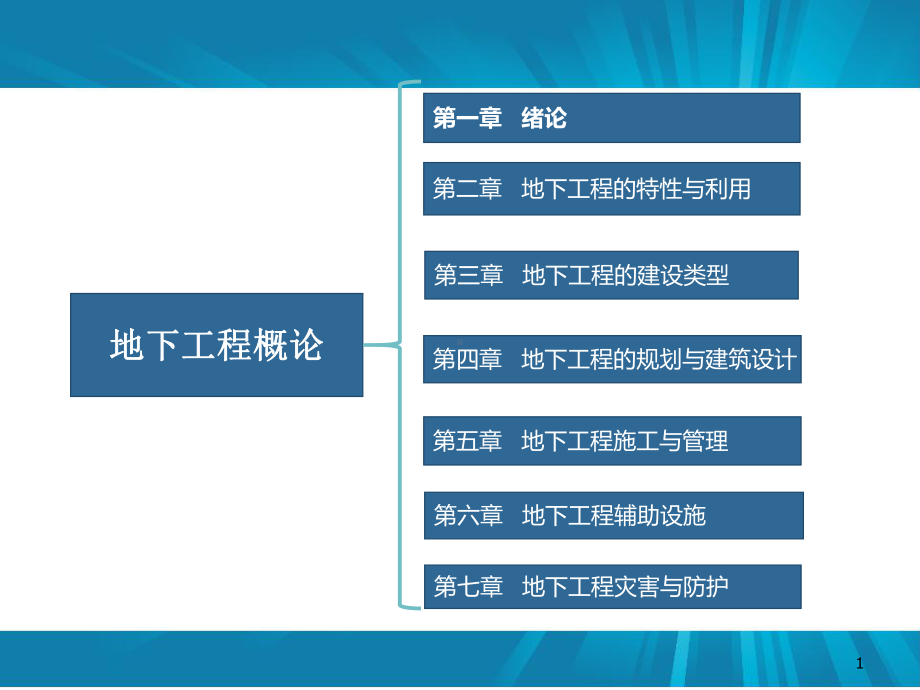 地下工程概论

第一章 绪论

第二章 地下工程的特性与利用

第三章 地下工程的建设类型

第四章 地下工程的规划与建筑设计

第五章 地下工程施工与管理

第六章 地下工程辅助设施

第七章 地下工程灾害与防护

1